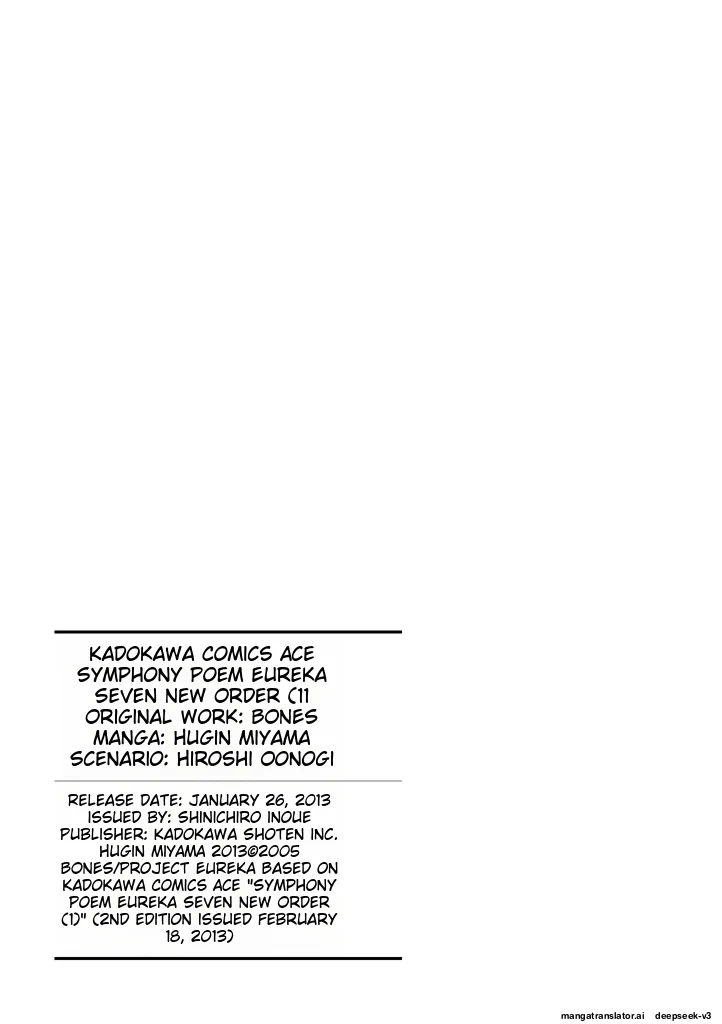 KADOKAWA COMICS ACE SYMPHONY POEM EUREKA SEVEN NEW ORDER (11 ORIGINAL WORK: BONES MANGA: HUGIN MIYAMA SCENARIO: HIROSHI OONOGI

RELEASE DATE: JANUARY 26, 2013 ISSUED BY: SHINICHIRO INOUE PUBLISHER: KADOKAWA SHOTEN INC. HUGIN MIYAMA 2013©2005 BONES/PROJECT EUREKA BASED ON KADOKAWA COMICS ACE "SYMPHONY POEM EUREKA SEVEN NEW ORDER (1)" (2ND EDITION ISSUED FEBRUARY 18, 2013)

mangatranslator.ai deepseek-v3